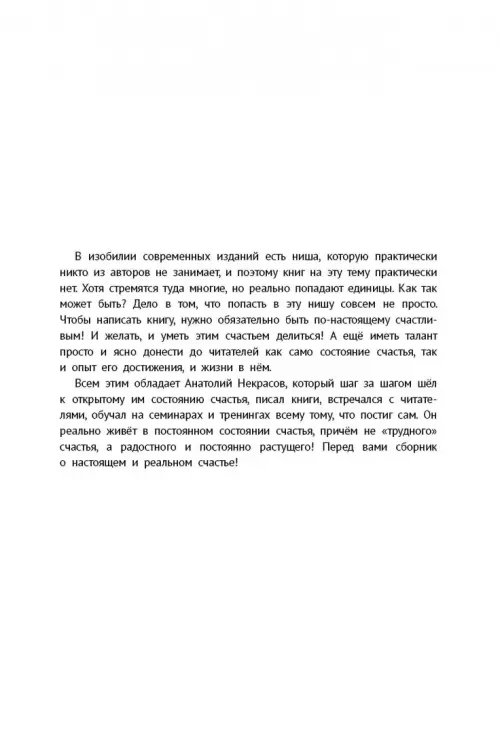 В изобилии современных изданий есть ниша, которую практически никто из авторов не занимает, и поэтому книг на эту тему практически нет. Хотя стремятся туда многие, но реально попадают единицы. Как так может быть? Дело в том, что попасть в эту нишу совсем не просто. Чтобы написать книгу, нужно обязательно быть по-настоящему счастливым! И желать, и уметь этим счастьем делиться! А ещё иметь талант просто и ясно донести до читателей как само состояние счастья, так и опыт его достижения, и жизни в нём.

Всем этим обладает Анатолий Некрасов, который шаг за шагом шёл к открытому им состоянию счастья, писал книги, встречался с читателями, обучал на семинарах и тренингах всему тому, что постиг сам. Он реально живёт в постоянном состоянии счастья, причём не «трудного» счастья, а радостного и постоянно растущего! Перед вами сборник о настоящем и реальном счастье!